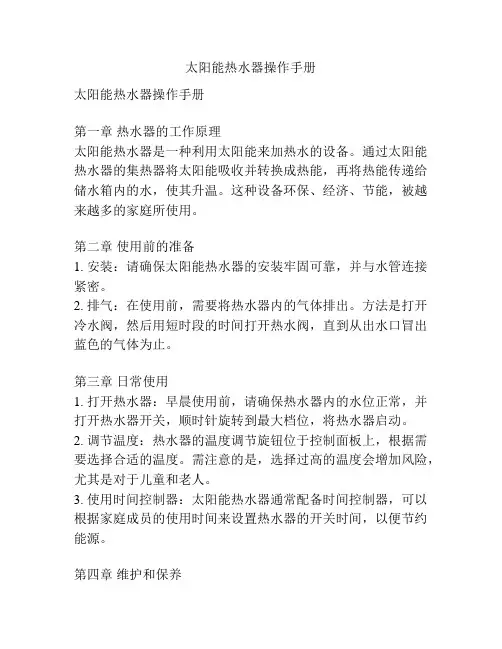 太阳能热水器操作手册

太阳能热水器操作手册

第一章 热水器的工作原理
太阳能热水器是一种利用太阳能来加热水的设备。通过太阳能热水器的集热器将太阳能吸收并转换成热能，再将热能传递给储水箱内的水，使其升温。这种设备环保、经济、节能，被越来越多的家庭所使用。

第二章 使用前的准备
1. 安装：请确保太阳能热水器的安装牢固可靠，并与水管连接紧密。
2. 排气：在使用前，需要将热水器内的气体排出。方法是打开冷水阀，然后用短时段的时间打开热水阀，直到从出水口冒出蓝色的气体为止。

第三章 日常使用
1. 打开热水器：早晨使用前，请确保热水器内的水位正常，并打开热水器开关，顺时针旋转到最大档位，将热水器启动。
2. 调节温度：热水器的温度调节旋钮位于控制面板上，根据需要选择合适的温度。需注意的是，选择过高的温度会增加风险，尤其是对于儿童和老人。
3. 使用时间控制器：太阳能热水器通常配备时间控制器，可以根据家庭成员的使用时间来设置热水器的开关时间，以便节约能源。

第四章 维护和保养